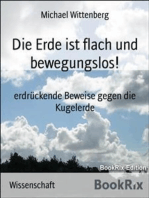 Michael Wittenberg

Die Erde ist flach und bewegungslos!

erdrückende Beweise gegen die Kugelerde

BookRix Edition

Wissenschaft

BookRix